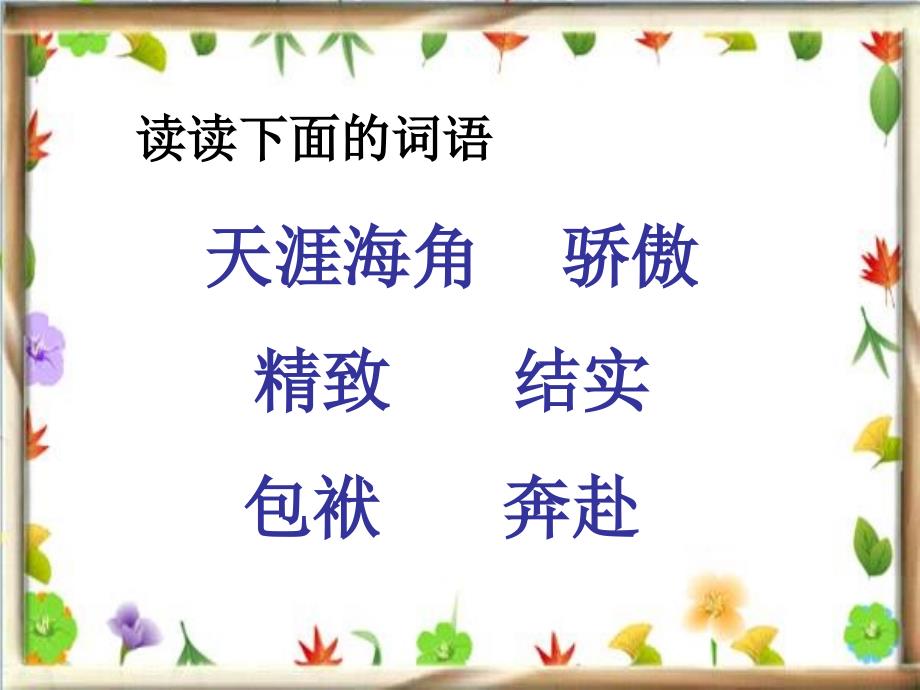 读读下面的词语

天涯海角　骄傲

精致　结实

包袱　奔赴